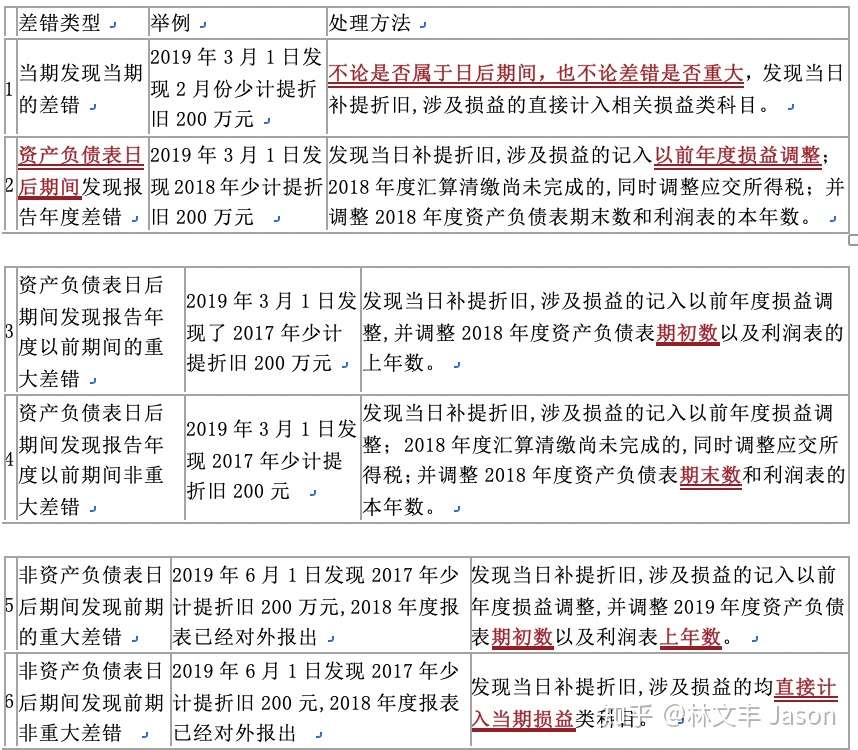 |  | 差错类型 | 举例 | 处理方法 |
|---|---|---|---|
| 1 | 当期发现当期的差错 | 2019 年 3 月 1 日发现 2 月份少计提折旧 200 万元 | 不论是否属于日后期间，也不论差错是否重大，发现当日补提折旧，涉及损益的直接计入相关损益类科目。 |
| 2 | 资产负债表日后期间发现报告年度差错 | 2019 年 3 月 1 日发现 2018 年少计提折旧 200 万元 | 发现当日补提折旧，涉及损益的记入以前年度损益调整；2018 年度汇算清缴尚未完成的，同时调整应交所得税；并调整 2018 年度资产负债表期末数和利润表的本年数。 |

|  |  |  |  |
|---|---|---|---|
| 3 | 资产负债表日后期间发现报告年度以前期间的重大差错 | 2019 年 3 月 1 日发现了 2017 年少计提折旧 200 万元 | 发现当日补提折旧，涉及损益的记入以前年度损益调整，并调整 2018 年度资产负债表期初数以及利润表的上年数。 |
| 4 | 资产负债表日后期间发现报告年度以前期间非重大差错 | 2019 年 3 月 1 日发现 2017 年少计提折旧 200 元 | 发现当日补提折旧，涉及损益的记入以前年度损益调整；2018 年度汇算清缴尚未完成的，同时调整应交所得税；并调整 2018 年度资产负债表期末数和利润表的本年数。 |

|  |  |  |  |
|---|---|---|---|
| 5 | 非资产负债表日后期间发现前期的重大差错 | 2019 年 6 月 1 日发现 2017 年少计提折旧 200 万元，2018 年度报表已经对外报出 | 发现当日补提折旧，涉及损益的记入以前年度损益调整，并调整 2019 年度资产负债表期初数以及利润表上年数。 |
| 6 | 非资产负债表日后期间发现前期非重大差错 | 2019 年 6 月 1 日发现 2017 年少计提折旧 200 元，2018 年度报表已经对外报出 | 发现当日补提折旧，涉及损益的均直接计入当期损益类科目。 |

知乎 @林文丰 Jason